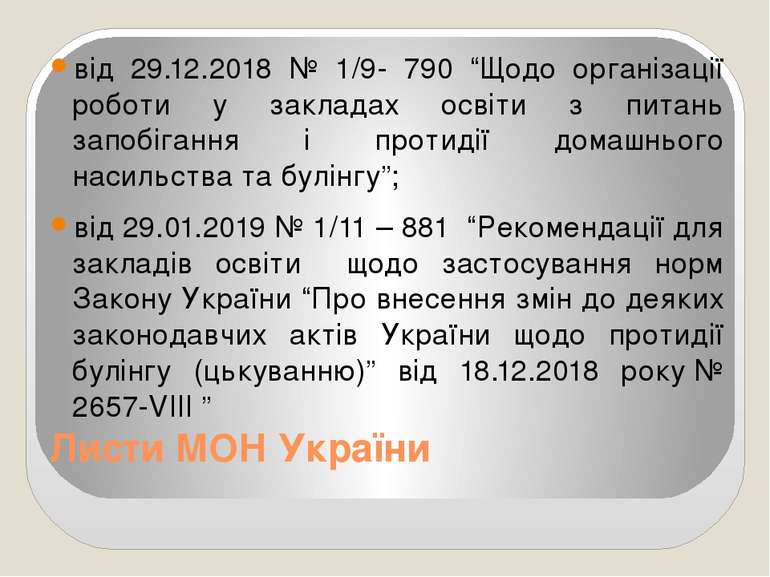 від 29.12.2018 № 1/9- 790 “Щодо організації роботи у закладах освіти з питань запобігання і протидії домашнього насильства та булінгу”;

від 29.01.2019 № 1/11 – 881 “Рекомендації для закладів освіти щодо застосування норм Закону України “Про внесення змін до деяких законодавчих актів України щодо протидії булінгу (цькуванню)” від 18.12.2018 року № 2657-VIII ”

Листи МОН України